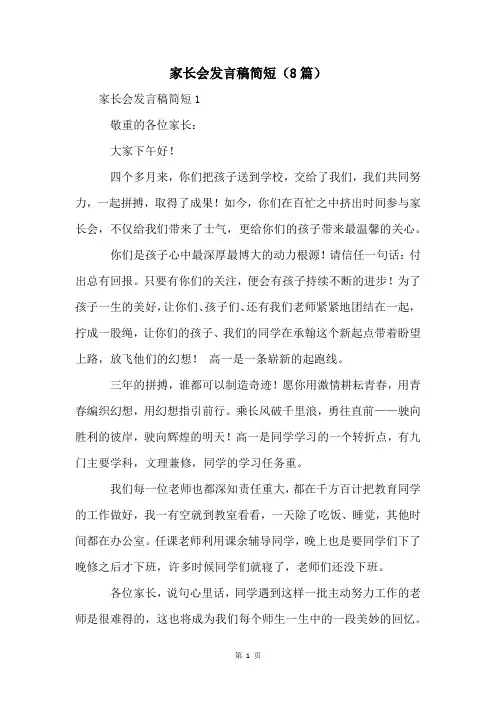 家长会发言稿简短（8篇）

家长会发言稿简短1

敬重的各位家长：

大家下午好！

四个多月来，你们把孩子送到学校，交给了我们，我们共同努力，一起拼搏，取得了成果！如今，你们在百忙之中挤出时间参与家长会，不仅给我们带来了士气，更给你们的孩子带来最温馨的关心。

你们是孩子心中最深厚最博大的动力根源！请信任一句话：付出总有回报。只要有你们的关注，便会有孩子持续不断的进步！为了孩子一生的美好，让你们、孩子们、还有我们老师紧紧地团结在一起，拧成一股绳，让你们的孩子、我们的同学在承翰这个新起点带着盼望上路，放飞他们的幻想！ 高一是一条崭新的起跑线。

三年的拼搏，谁都可以制造奇迹！愿你用激情耕耘青春，用青春编织幻想，用幻想指引前行。乘长风破千里浪，勇往直前——驶向胜利的彼岸，驶向辉煌的明天！高一是同学学习的一个转折点，有九门主要学科，文理兼修，同学的学习任务重。

我们每一位老师也都深知责任重大，都在千方百计把教育同学的工作做好，我一有空就到教室看看，一天除了吃饭、睡觉，其他时间都在办公室。任课老师利用课余辅导同学，晚上也是要同学们下了晚修之后才下班，许多时候同学们就寝了，老师们还没下班。

各位家长，说句心里话，同学遇到这样一批主动努力工作的老师是很难得的，这也将成为我们每个师生一生中的一段美妙的回忆。

第 1 页